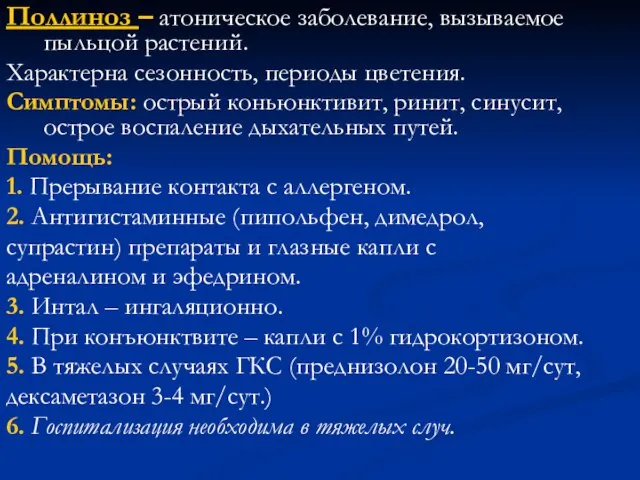 Поллиноз – атоническое заболевание, вызываемое пыльцой растений.

Характерна сезонность, периоды цветения.

Симптомы: острый коньюнктивит, ринит, синусит, острое воспаление дыхательных путей.

Помощь:

1. Прерывание контакта с аллергеном.

2. Антигистаминные (пипольфен, димедрол, супрастин) препараты и глазные капли с адреналином и эфедрином.

3. Интал – ингаляционно.

4. При конъюнктвите – капли с 1% гидрокортизоном.

5. В тяжелых случаях ГКС (преднизолон 20-50 мг/сут, дексаметазон 3-4 мг/сут.)

6. Госпитализация необходима в тяжелых случ.